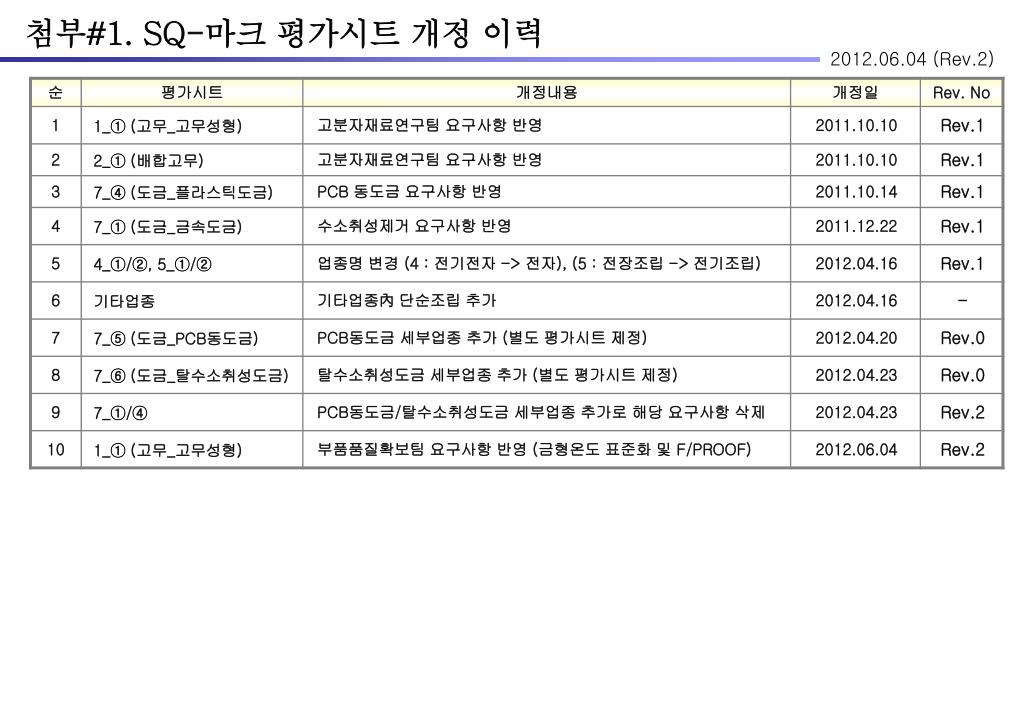 첨부#1. SQ-마크 평가시트 개정 이력

2012.06.04 (Rev.2)

| 순 | 평가시트 | 개정내용 | 개정일 | Rev. No |
|---|---|---|---|---|
| 1 | 1_① (고무_고무성형) | 고분자재료연구팀 요구사항 반영 | 2011.10.10 | Rev.1 |
| 2 | 2_① (배합고무) | 고분자재료연구팀 요구사항 반영 | 2011.10.10 | Rev.1 |
| 3 | 7_④ (도금_플라스틱도금) | PCB 동도금 요구사항 반영 | 2011.10.14 | Rev.1 |
| 4 | 7_① (도금_금속도금) | 수소취성제거 요구사항 반영 | 2011.12.22 | Rev.1 |
| 5 | 4_①/②, 5_①/② | 업종명 변경 (4 : 전기전자 -> 전자), (5 : 전장조립 -> 전기조립) | 2012.04.16 | Rev.1 |
| 6 | 기타업종 | 기타업종內 단순조립 추가 | 2012.04.16 | - |
| 7 | 7_⑤ (도금_PCB동도금) | PCB동도금 세부업종 추가 (별도 평가시트 제정) | 2012.04.20 | Rev.0 |
| 8 | 7_⑥ (도금_탈수소취성도금) | 탈수소취성도금 세부업종 추가 (별도 평가시트 제정) | 2012.04.23 | Rev.0 |
| 9 | 7_①/④ | PCB동도금/탈수소취성도금 세부업종 추가로 해당 요구사항 삭제 | 2012.04.23 | Rev.2 |
| 10 | 1_① (고무_고무성형) | 부품품질확보팀 요구사항 반영 (금형온도 표준화 및 F/PROOF) | 2012.06.04 | Rev.2 |